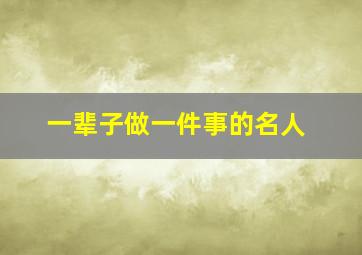 一辈子做一件事的名人